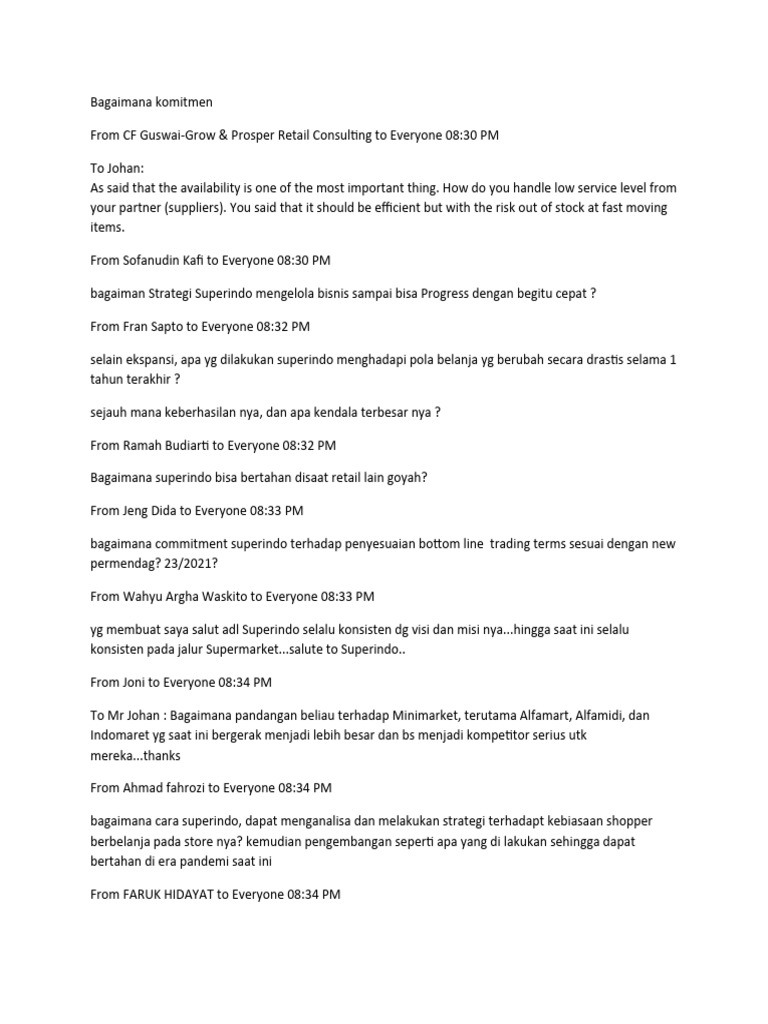 Bagaimana komitmen

From CF Guswai-Grow & Prosper Retail Consulting to Everyone 08:30 PM

To Johan:
As said that the availability is one of the most important thing. How do you handle low service level from your partner (suppliers). You said that it should be efficient but with the risk out of stock at fast moving items.

From Sofanudin Kafi to Everyone 08:30 PM

bagaiman Strategi Superindo mengelola bisnis sampai bisa Progress dengan begitu cepat ?

From Fran Sapto to Everyone 08:32 PM

selain ekspansi, apa yg dilakukan superindo menghadapi pola belanja yg berubah secara drastis selama 1 tahun terakhir ?

sejauh mana keberhasilan nya, dan apa kendala terbesar nya ?

From Ramah Budiarti to Everyone 08:32 PM

Bagaimana superindo bisa bertahan disaat retail lain goyah?

From Jeng Dida to Everyone 08:33 PM

bagaimana commitment superindo terhadap penyesuaian bottom line trading terms sesuai dengan new permendag? 23/2021?

From Wahyu Argha Waskito to Everyone 08:33 PM

yg membuat saya salut adl Superindo selalu konsisten dg visi dan misi nya...hingga saat ini selalu konsisten pada jalur Supermarket...salute to Superindo..

From Joni to Everyone 08:34 PM

To Mr Johan : Bagaimana pandangan beliau terhadap Minimarket, terutama Alfamart, Alfamidi, dan Indomaret yg saat ini bergerak menjadi lebih besar dan bs menjadi kompetitor serius utk mereka...thanks

From Ahmad fahrozi to Everyone 08:34 PM

bagaimana cara superindo, dapat menganalisa dan melakukan strategi terhadapt kebiasaan shopper berbelanja pada store nya? kemudian pengembangan seperti apa yang di lakukan sehingga dapat bertahan di era pandemi saat ini

From FARUK HIDAYAT to Everyone 08:34 PM